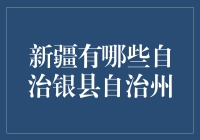 新疆有哪些自治银县自治州